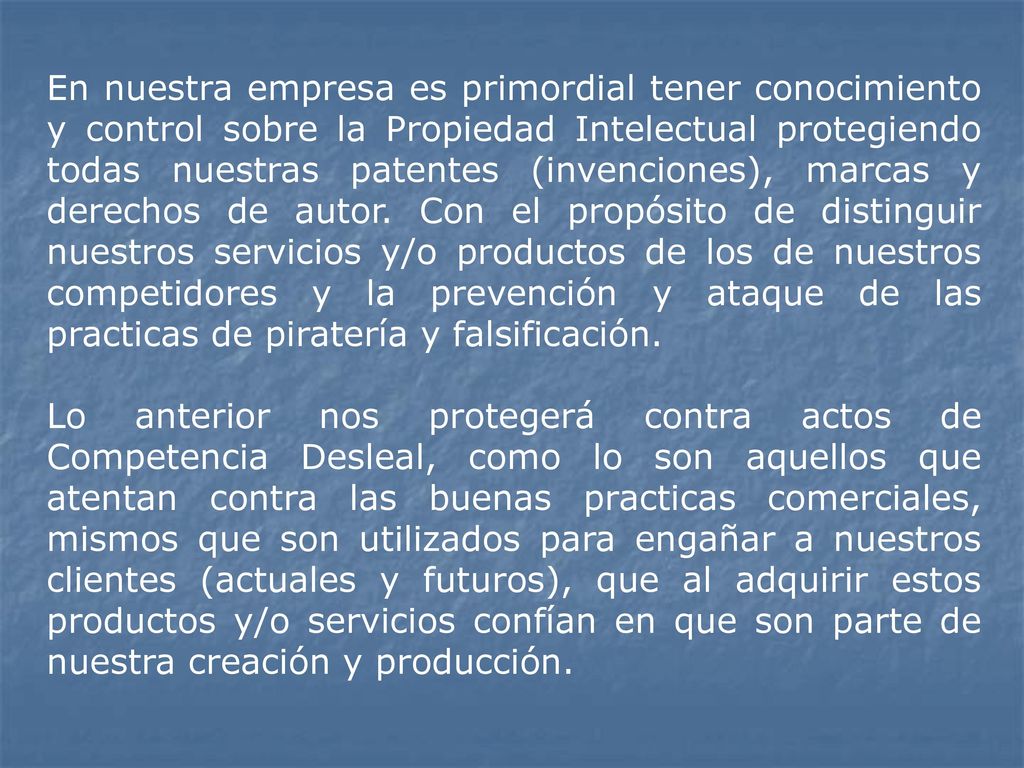 En nuestra empresa es primordial tener conocimiento y control sobre la Propiedad Intelectual protegiendo todas nuestras patentes (invenciones), marcas y derechos de autor. Con el propósito de distinguir nuestros servicios y/o productos de los de nuestros competidores y la prevención y ataque de las practicas de piratería y falsificación.

Lo anterior nos protegerá contra actos de Competencia Desleal, como lo son aquellos que atentan contra las buenas practicas comerciales, mismos que son utilizados para engañar a nuestros clientes (actuales y futuros), que al adquirir estos productos y/o servicios confían en que son parte de nuestra creación y producción.